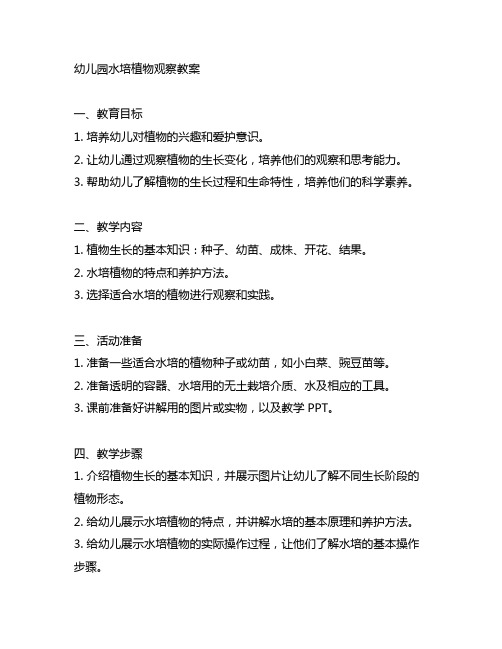 幼儿园水培植物观察教案

一、教育目标
1. 培养幼儿对植物的兴趣和爱护意识。
2. 让幼儿通过观察植物的生长变化，培养他们的观察和思考能力。
3. 帮助幼儿了解植物的生长过程和生命特性，培养他们的科学素养。

二、教学内容
1. 植物生长的基本知识：种子、幼苗、成株、开花、结果。
2. 水培植物的特点和养护方法。
3. 选择适合水培的植物进行观察和实践。

三、活动准备
1. 准备一些适合水培的植物种子或幼苗，如小白菜、豌豆苗等。
2. 准备透明的容器、水培用的无土栽培介质、水及相应的工具。
3. 课前准备好讲解用的图片或实物，以及教学 PPT。

四、教学步骤
1. 介绍植物生长的基本知识，并展示图片让幼儿了解不同生长阶段的植物形态。
2. 给幼儿展示水培植物的特点，并讲解水培的基本原理和养护方法。
3. 给幼儿展示水培植物的实际操作过程，让他们了解水培的基本操作步骤。